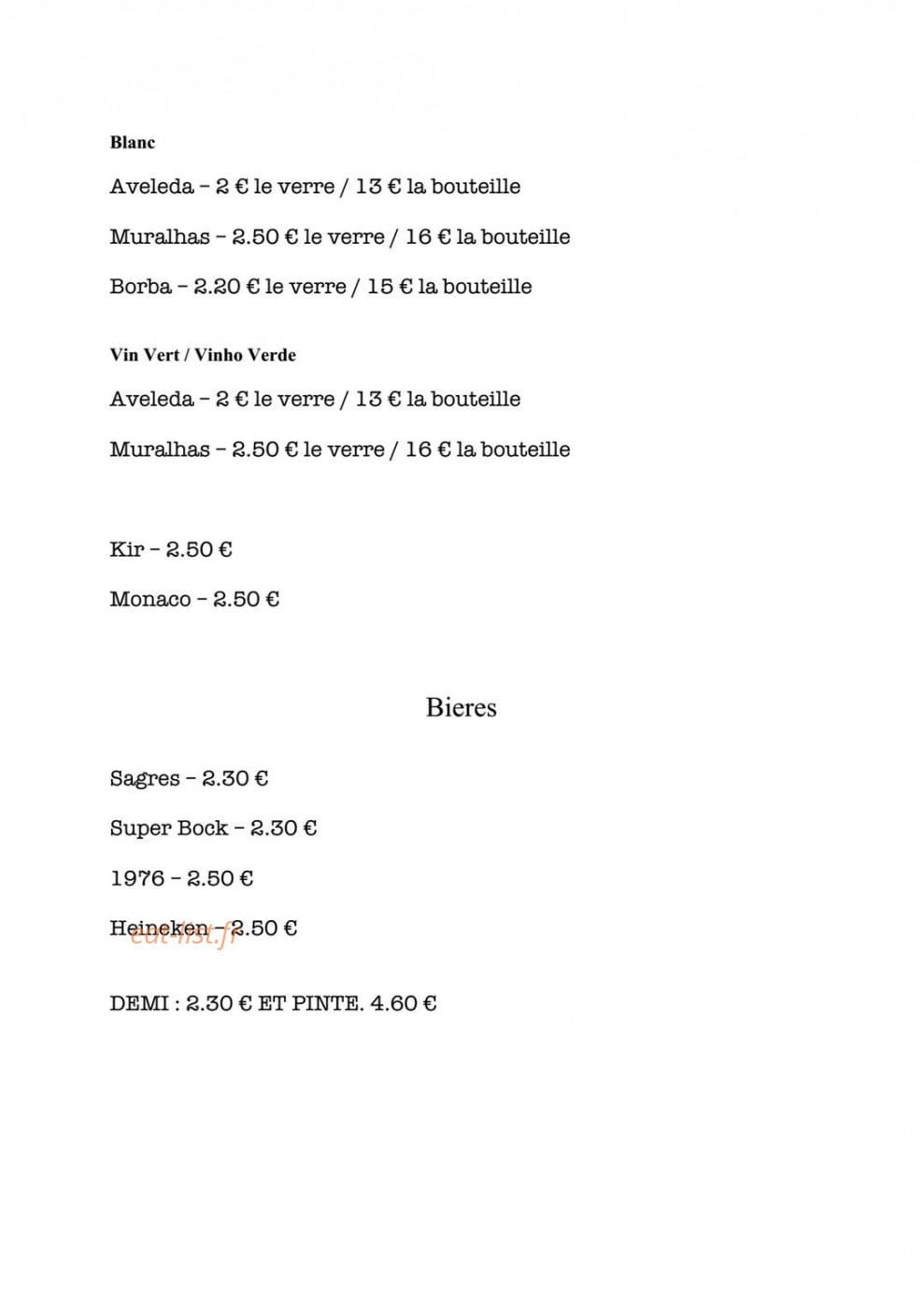 Blanc

Aveleda – 2 € le verre / 13 € la bouteille

Muralhas – 2.50 € le verre / 16 € la bouteille

Borba – 2.20 € le verre / 15 € la bouteille

Vin Vert / Vinho Verde

Aveleda – 2 € le verre / 13 € la bouteille

Muralhas – 2.50 € le verre / 16 € la bouteille

Kir – 2.50 €

Monaco – 2.50 €

Bieres

Sagres – 2.30 €

Super Bock – 2.30 €

1976 – 2.50 €

Heineken – 2.50 €

eat-list.fr

DEMI : 2.30 € ET PINTE. 4.60 €